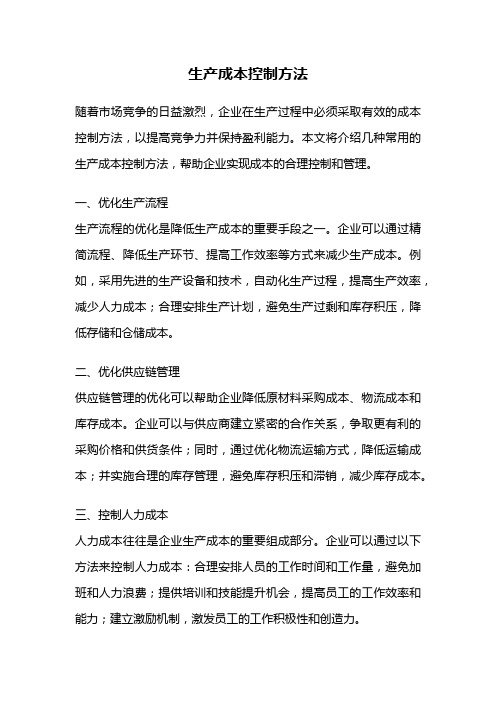 生产成本控制方法

随着市场竞争的日益激烈，企业在生产过程中必须采取有效的成本控制方法，以提高竞争力并保持盈利能力。本文将介绍几种常用的生产成本控制方法，帮助企业实现成本的合理控制和管理。

一、优化生产流程
生产流程的优化是降低生产成本的重要手段之一。企业可以通过精简流程、降低生产环节、提高工作效率等方式来减少生产成本。例如，采用先进的生产设备和技术，自动化生产过程，提高生产效率，减少人力成本；合理安排生产计划，避免生产过剩和库存积压，降低存储和仓储成本。

二、优化供应链管理
供应链管理的优化可以帮助企业降低原材料采购成本、物流成本和库存成本。企业可以与供应商建立紧密的合作关系，争取更有利的采购价格和供货条件；同时，通过优化物流运输方式，降低运输成本；并实施合理的库存管理，避免库存积压和滞销，减少库存成本。

三、控制人力成本
人力成本往往是企业生产成本的重要组成部分。企业可以通过以下方法来控制人力成本：合理安排人员的工作时间和工作量，避免加班和人力浪费；提供培训和技能提升机会，提高员工的工作效率和能力；建立激励机制，激发员工的工作积极性和创造力。